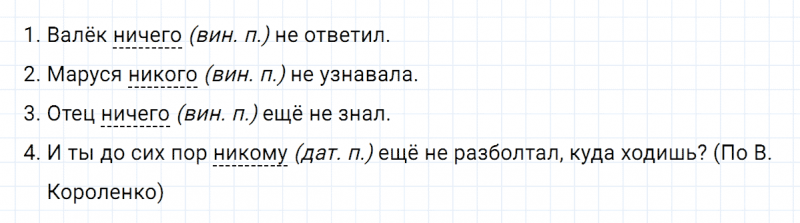 1. Валёк ничего (вин. п.) не ответил.

2. Маруся никого (вин. п.) не узнавала.

3. Отец ничего (вин. п.) ещё не знал.

4. И ты до сих пор никому (дат. п.) ещё не разболтал, куда ходишь? (По В. Короленко)